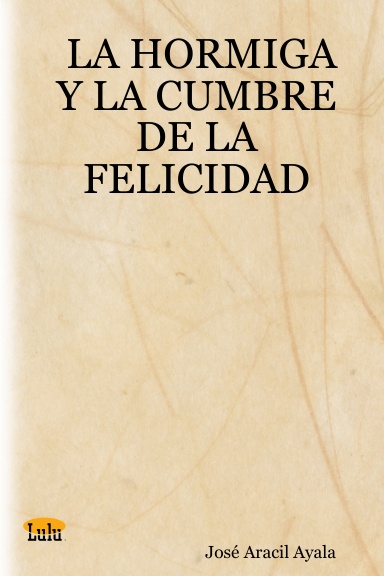 LA HORMIGA Y LA CUMBRE DE LA FELICIDAD

Lulu

José Aracil Ayala